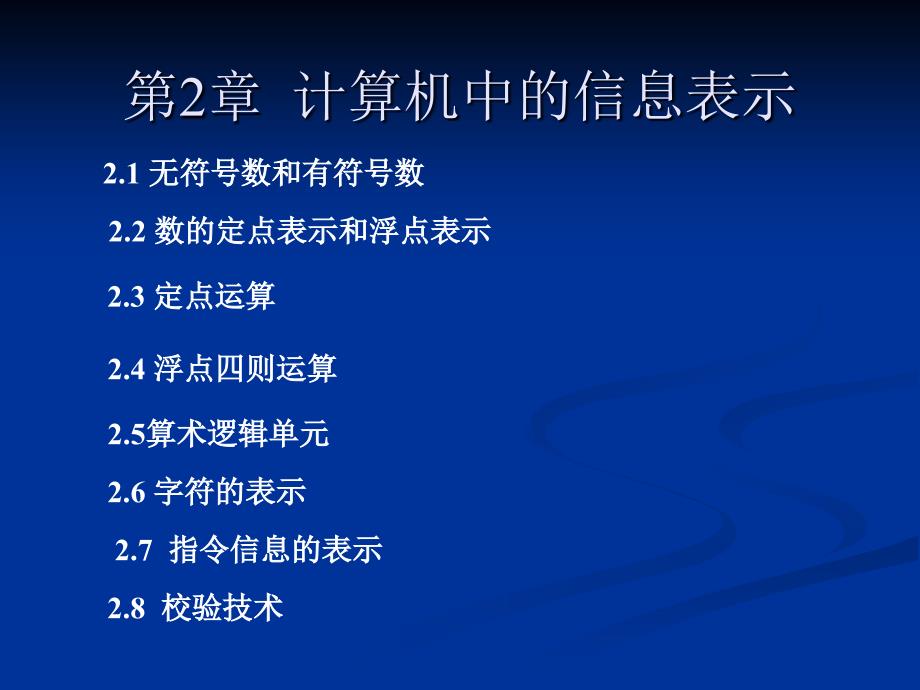 第2章 计算机中的信息表示

2.1 无符号数和有符号数

2.2 数的定点表示和浮点表示

2.3 定点运算

2.4 浮点四则运算

2.5算术逻辑单元

2.6 字符的表示

2.7 指令信息的表示

2.8 校验技术